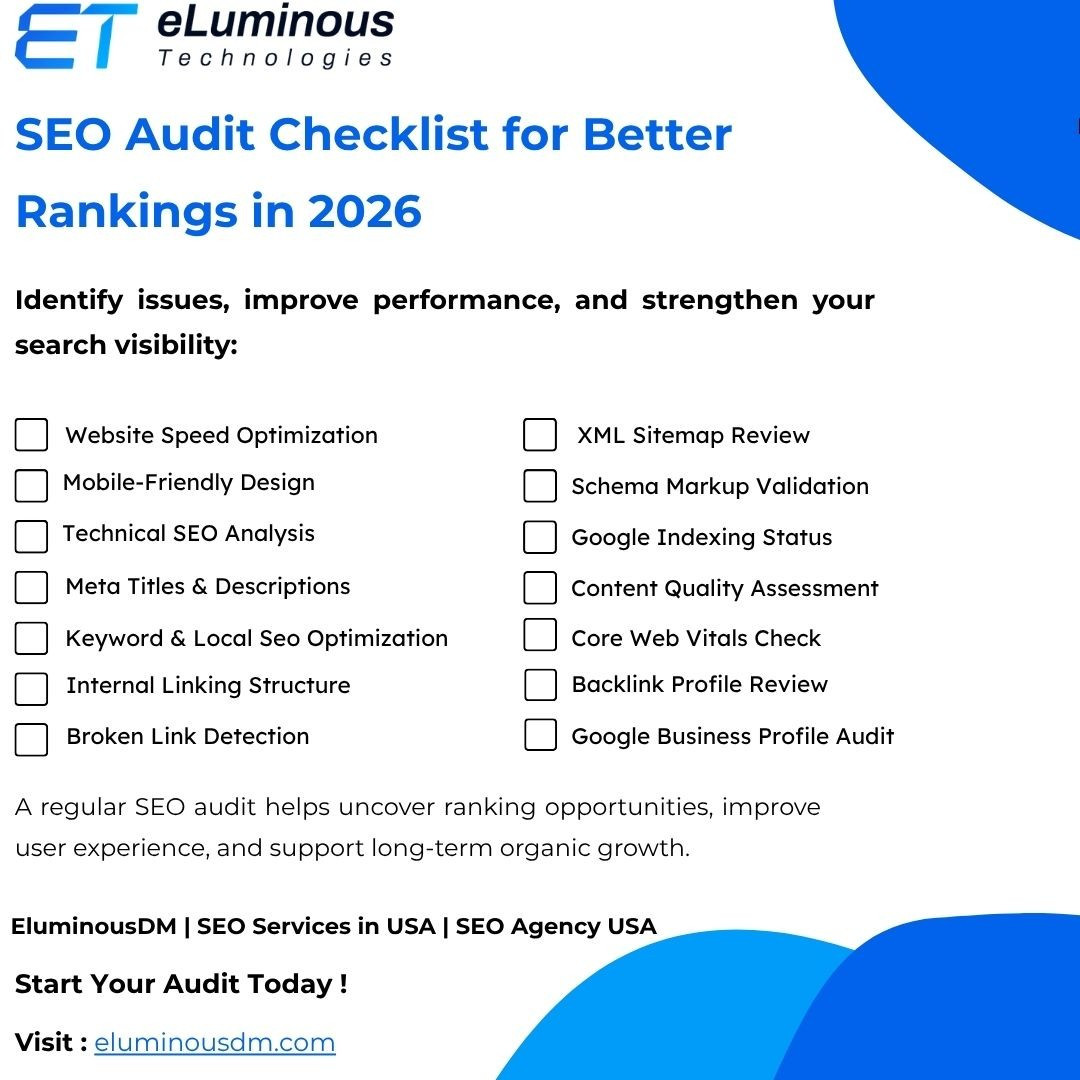 ET eLuminous Technologies

SEO Audit Checklist for Better Rankings in 2026

Identify issues, improve performance, and strengthen your search visibility:

☐ Website Speed Optimization
☐ Mobile-Friendly Design
☐ Technical SEO Analysis
☐ Meta Titles & Descriptions
☐ Keyword & Local Seo Optimization
☐ Internal Linking Structure
☐ Broken Link Detection

☐ XML Sitemap Review
☐ Schema Markup Validation
☐ Google Indexing Status
☐ Content Quality Assessment
☐ Core Web Vitals Check
☐ Backlink Profile Review
☐ Google Business Profile Audit

A regular SEO audit helps uncover ranking opportunities, improve user experience, and support long-term organic growth.

EluminousDM | SEO Services in USA | SEO Agency USA

Start Your Audit Today !

Visit : eluminousdm.com